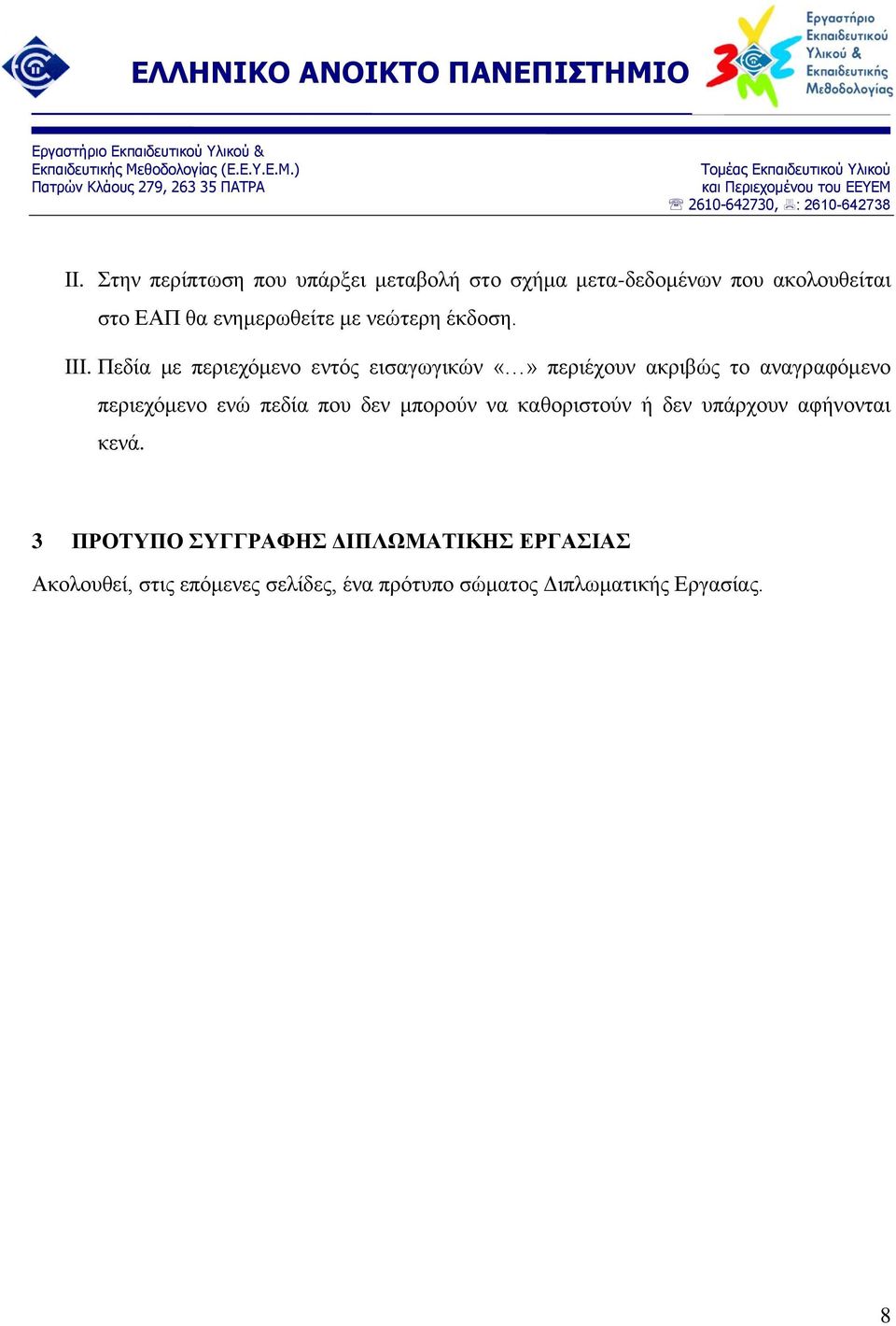 ΕΛΛΗΝΙΚΟ ΑΝΟΙΚΤΟ ΠΑΝΕΠΙΣΤΗΜΙΟ

Εργαστήριο Εκπαιδευτικού Υλικού & Εκπαιδευτικής Μεθοδολογίας

Εργαστήριο Εκπαιδευτικού Υλικού & Εκπαιδευτικής Μεθοδολογίας (Ε.Ε.Υ.Ε.Μ.)
Πατρών Κλάους 279, 263 35 ΠΑΤΡΑ

Τομέας Εκπαιδευτικού Υλικού και Περιεχομένου του ΕΕΥΕΜ
2610-642730, : 2610-642738

II. Στην περίπτωση που υπάρξει μεταβολή στο σχήμα μετα-δεδομένων που ακολουθείται στο ΕΑΠ θα ενημερωθείτε με νεώτερη έκδοση.

III. Πεδία με περιεχόμενο εντός εισαγωγικών «…» περιέχουν ακριβώς το αναγραφόμενο περιεχόμενο ενώ πεδία που δεν μπορούν να καθοριστούν ή δεν υπάρχουν αφήνονται κενά.

3 ΠΡΟΤΥΠΟ ΣΥΓΓΡΑΦΗΣ ΔΙΠΛΩΜΑΤΙΚΗΣ ΕΡΓΑΣΙΑΣ

Ακολουθεί, στις επόμενες σελίδες, ένα πρότυπο σώματος Διπλωματικής Εργασίας.

8